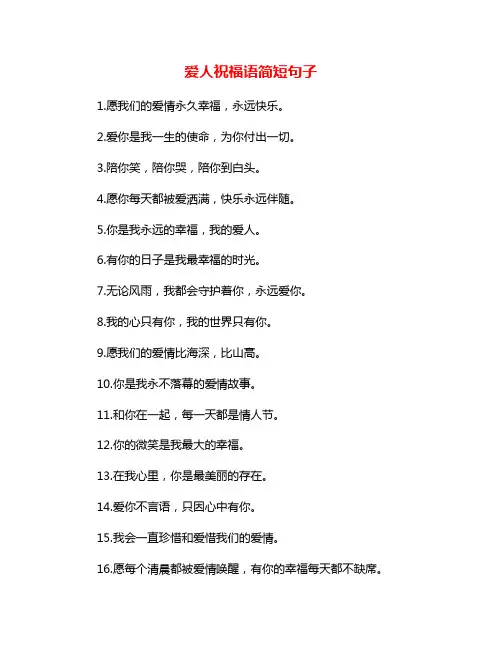 爱人祝福语简短句子

1.愿我们的爱情永久幸福，永远快乐。

2.爱你是我一生的使命，为你付出一切。

3.陪你笑，陪你哭，陪你到白头。

4.愿你每天都被爱洒满，快乐永远伴随。

5.你是我永远的幸福，我的爱人。

6.有你的日子是我最幸福的时光。

7.无论风雨，我都会守护着你，永远爱你。

8.我的心只有你，我的世界只有你。

9.愿我们的爱情比海深，比山高。

10.你是我永不落幕的爱情故事。

11.和你在一起，每一天都是情人节。

12.你的微笑是我最大的幸福。

13.在我心里，你是最美丽的存在。

14.爱你不言语，只因心中有你。

15.我会一直珍惜和爱惜我们的爱情。

16.愿每个清晨都被爱情唤醒，有你的幸福每天都不缺席。